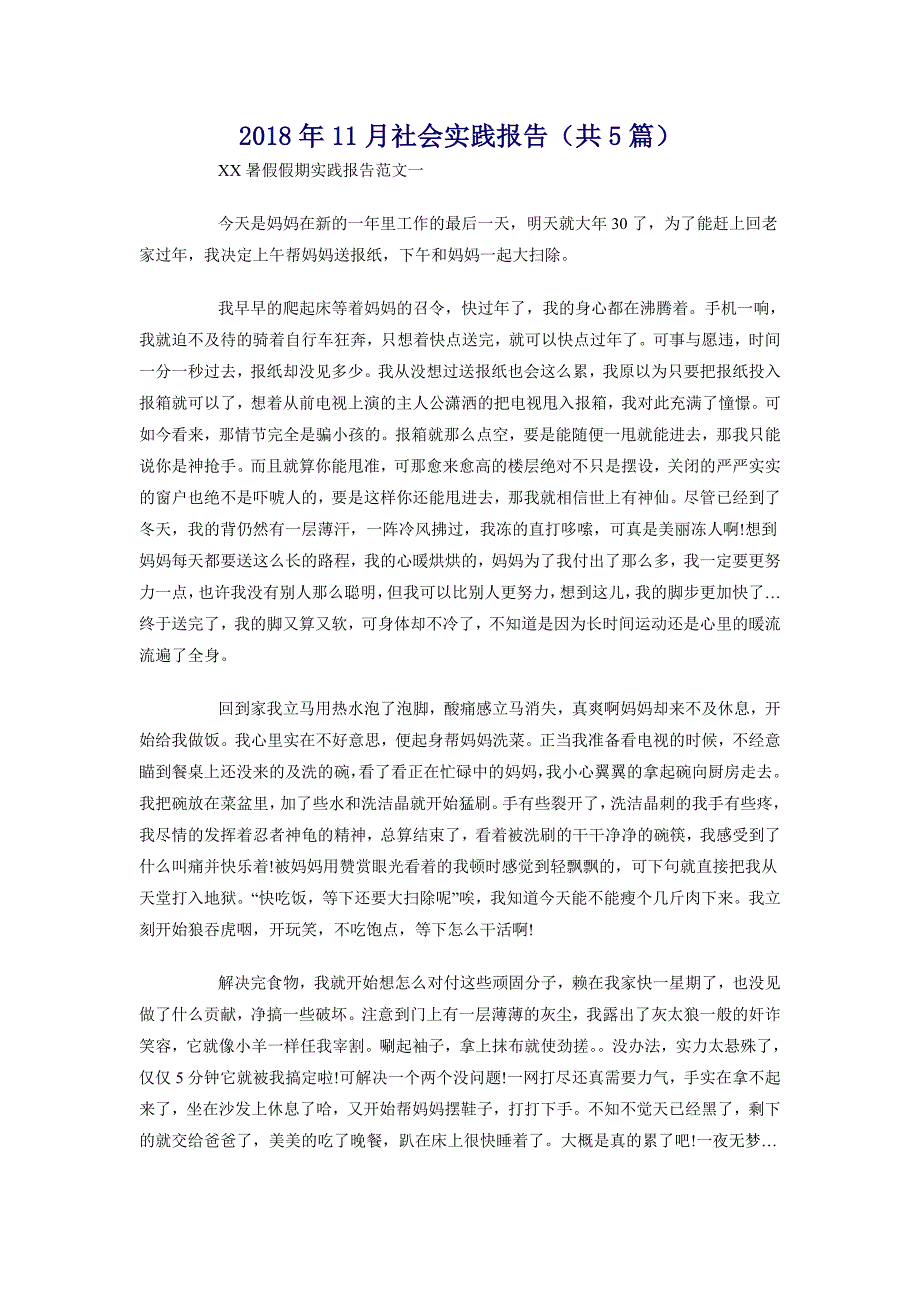 2018年11月社会实践报告（共5篇）

XX暑假假期实践报告范文一

今天是妈妈在新的一年里工作的最后一天，明天就大年30了，为了能赶上回老家过年，我决定上午帮妈妈送报纸，下午和妈妈一起大扫除。

我早早的爬起床等着妈妈的召令，快过年了，我的身心都在沸腾着。手机一响，我就迫不及待的骑着自行车狂奔，只想着快点送完，就可以快点过年了。可事与愿违，时间一分一秒过去，报纸却没见多少。我从没想过送报纸也会这么累，我原以为只要把报纸投入报箱就可以了，想着从前电视上演的主人公潇洒的把电视甩入报箱，我对此充满了憧憬。可如今看来，那情节完全是骗小孩的。报箱就那么点空，要是能随便一甩就能进去，那我只能说你是神抢手。而且就算你能甩准，可那愈来愈高的楼层绝对不只是摆设，关闭的严严实实的窗户也绝不是吓唬人的，要是这样你还能甩进去，那我就相信世上有神仙。尽管已经到了冬天，我的背仍然有一层薄汗，一阵冷风拂过，我冻的直打哆嗦，可真是美丽冻人啊!想到妈妈每天都要送这么长的路程，我的心暖烘烘的，妈妈为了我付出了那么多，我一定要更努力一点，也许我没有别人那么聪明，但我可以比别人更努力，想到这儿，我的脚步更加快了…终于送完了，我的脚又算又软，可身体却不冷了，不知道是因为长时间运动还是心里的暖流流遍了全身。

回到家我立马用热水泡了泡脚，酸痛感立马消失，真爽啊妈妈却来不及休息，开始给我做饭。我心里实在不好意思，便起身帮妈妈洗菜。正当我准备看电视的时候，不经意瞄到餐桌上还没来的及洗的碗，看了看正在忙碌中的妈妈，我小心翼翼的拿起碗向厨房走去。我把碗放在菜盆里，加了些水和洗洁晶就开始猛刷。手有些裂开了，洗洁晶刺的我手有些疼，我尽情的发挥着忍者神龟的精神，总算结束了，看着被洗刷的干干净净的碗筷，我感受到了什么叫痛并快乐着!被妈妈用赞赏眼光看着的我顿时感觉到轻飘飘的，可下句就直接把我从天堂打入地狱。“快吃饭，等下还要大扫除呢”唉，我知道今天能不能瘦个几斤肉下来。我立刻开始狼吞虎咽，开玩笑，不吃饱点，等下怎么干活啊!

解决完食物，我就开始想怎么对付这些顽固分子，赖在我家快一星期了，也没见做了什么贡献，净搞一些破坏。注意到门上有一层薄薄的灰尘，我露出了灰太狼一般的奸诈笑容，它就像小羊一样任我宰割。唰起袖子，拿上抹布就使劲搓。。没办法，实力太悬殊了，仅仅5分钟它就被我搞定啦!可解决一个两个没问题!一网打尽还真需要力气，手实在拿不起来了，坐在沙发上休息了哈，又开始帮妈妈摆鞋子，打打下手。不知不觉天已经黑了，剩下的就交给爸爸了，美美的吃了晚餐，趴在床上很快睡着了。大概是真的累了吧!一夜无梦…